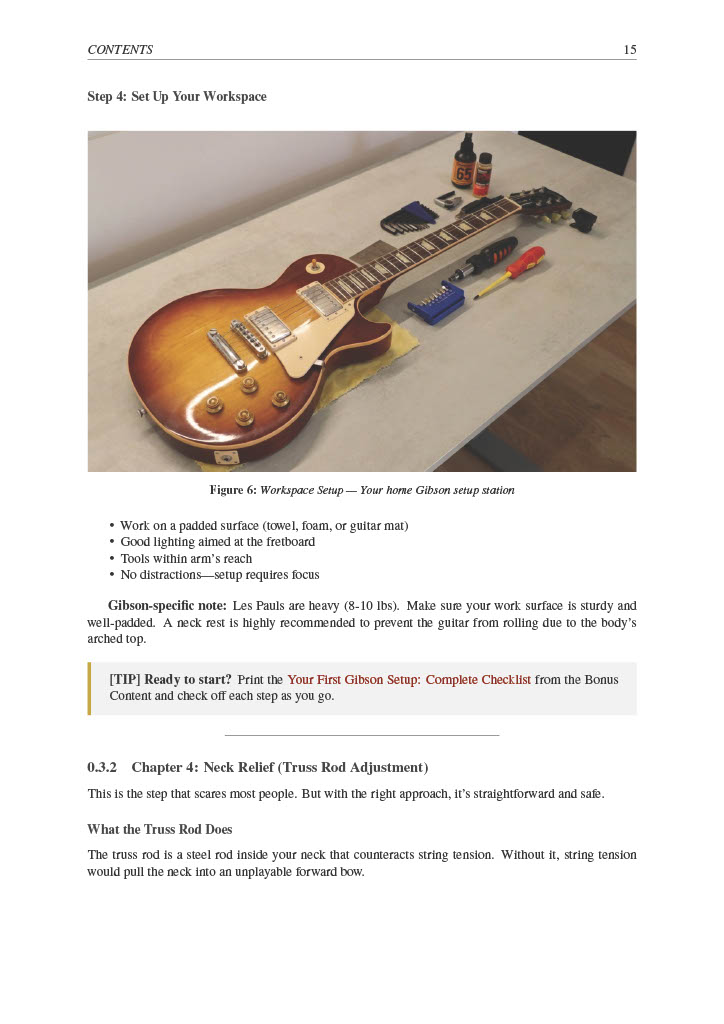 CONTENTS 15

Step 4: Set Up Your Workspace

65

Figure 6: Workspace Setup — Your home Gibson setup station

• Work on a padded surface (towel, foam, or guitar mat)
• Good lighting aimed at the fretboard
• Tools within arm's reach
• No distractions—setup requires focus

Gibson-specific note: Les Pauls are heavy (8-10 lbs). Make sure your work surface is sturdy and well-padded. A neck rest is highly recommended to prevent the guitar from rolling due to the body's arched top.

[TIP] Ready to start? Print the Your First Gibson Setup: Complete Checklist from the Bonus Content and check off each step as you go.

0.3.2 Chapter 4: Neck Relief (Truss Rod Adjustment)

This is the step that scares most people. But with the right approach, it's straightforward and safe.

What the Truss Rod Does

The truss rod is a steel rod inside your neck that counteracts string tension. Without it, string tension would pull the neck into an unplayable forward bow.